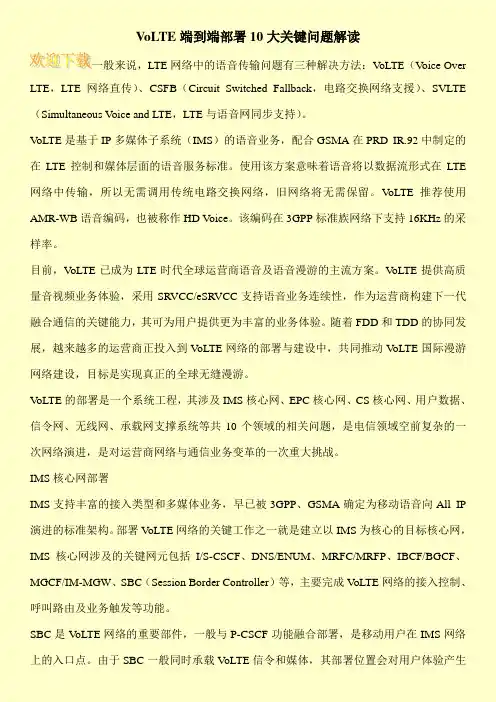 VoLTE 端到端部署 10 大关键问题解读

欢迎下载一般来说，LTE 网络中的语音传输问题有三种解决方法：VoLTE（Voice Over LTE，LTE 网络直传）、CSFB（Circuit Switched Fallback，电路交换网络支援）、SVLTE（Simultaneous Voice and LTE，LTE 与语音网同步支持）。

VoLTE 是基于 IP 多媒体子系统（IMS）的语音业务，配合 GSMA 在 PRD IR.92 中制定的在 LTE 控制和媒体层面的语音服务标准。使用该方案意味着语音将以数据流形式在 LTE 网络中传输，所以无需调用传统电路交换网络，旧网络将无需保留。VoLTE 推荐使用 AMR-WB 语音编码，也被称作 HD Voice。该编码在 3GPP 标准族网络下支持 16KHz 的采样率。

目前，VoLTE 已成为 LTE 时代全球运营商语音及语音漫游的主流方案。VoLTE 提供高质量音视频业务体验，采用 SRVCC/eSRVCC 支持语音业务连续性，作为运营商构建下一代融合通信的关键能力，其可为用户提供更为丰富的业务体验。随着 FDD 和 TDD 的协同发展，越来越多的运营商正投入到 VoLTE 网络的部署与建设中，共同推动 VoLTE 国际漫游网络建设，目标是实现真正的全球无缝漫游。

VoLTE 的部署是一个系统工程，其涉及 IMS 核心网、EPC 核心网、CS 核心网、用户数据、信令网、无线网、承载网支撑系统等共 10 个领域的相关问题，是电信领域空前复杂的一次网络演进，是对运营商网络与通信业务变革的一次重大挑战。

IMS 核心网部署

IMS 支持丰富的接入类型和多媒体业务，早已被 3GPP、GSMA 确定为移动语音向 All IP 演进的标准架构。部署 VoLTE 网络的关键工作之一就是建立以 IMS 为核心的目标核心网，IMS 核心网涉及的关键网元包括 I/S-CSCF、DNS/ENUM、MRFC/MRFP、IBCF/BGCF、MGCF/IM-MGW、SBC（Session Border Controller）等，主要完成 VoLTE 网络的接入控制、呼叫路由及业务触发等功能。

SBC 是 VoLTE 网络的重要部件，一般与 P-CSCF 功能融合部署，是移动用户在 IMS 网络上的入口点。由于 SBC 一般同时承载 VoLTE 信令和媒体，其部署位置会对用户体验产生